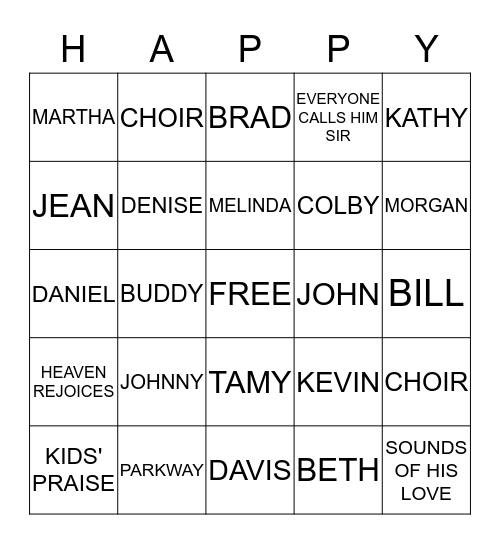 | H | A | P | P | Y |
|---|---|---|---|---|
| MARTHA | CHOIR | BRAD | EVERYONE CALLS HIM SIR | KATHY |
| JEAN | DENISE | MELINDA | COLBY | MORGAN |
| DANIEL | BUDDY | FREE | JOHN | BILL |
| HEAVEN REJOICES | JOHNNY | TAMY | KEVIN | CHOIR |
| KIDS' PRAISE | PARKWAY | DAVIS | BETH | SOUNDS OF HIS LOVE |